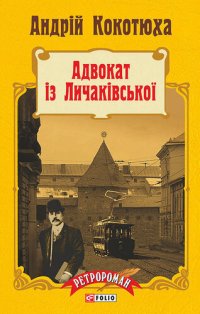 Андрій Кокотюха

Адвокат із Личаківської

РЕТРОРОМАН

FOLIO